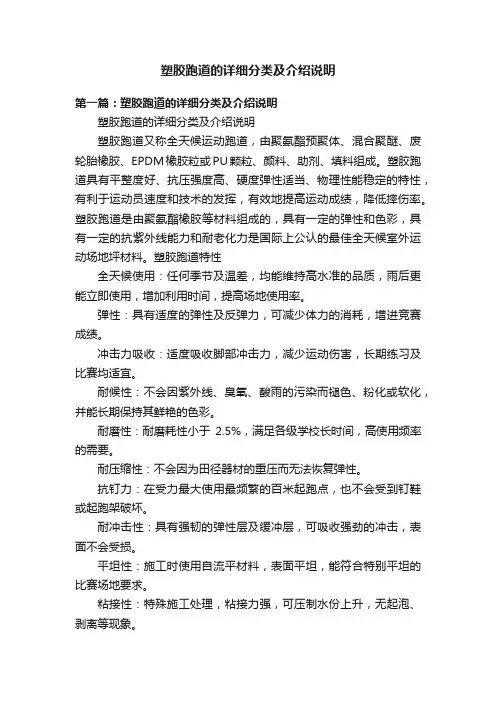 塑胶跑道的详细分类及介绍说明

第一篇：塑胶跑道的详细分类及介绍说明

塑胶跑道的详细分类及介绍说明

塑胶跑道又称全天候运动跑道，由聚氨酯预聚体、混合聚醚、废轮胎橡胶、EPDM橡胶粒或PU颗粒、颜料、助剂、填料组成。塑胶跑道具有平整度好、抗压强度高、硬度弹性适当、物理性能稳定的特性，有利于运动员速度和技术的发挥，有效地提高运动成绩，降低摔伤率。塑胶跑道是由聚氨酯橡胶等材料组成的，具有一定的弹性和色彩，具有一定的抗紫外线能力和耐老化力是国际上公认的最佳全天候室外运动场地坪材料。塑胶跑道特性

全天候使用：任何季节及温差，均能维持高水准的品质，雨后更能立即使用，增加利用时间，提高场地使用率。

弹性：具有适度的弹性及反弹力，可减少体力的消耗，增进竞赛成绩。

冲击力吸收：适度吸收脚部冲击力，减少运动伤害，长期练习及比赛均适宜。

耐候性：不会因紫外线、臭氧、酸雨的污染而褪色、粉化或软化，并能长期保持其鲜艳的色彩。

耐磨性：耐磨耗性小于 2.5%，满足各级学校长时间，高使用频率的需要。

耐压缩性：不会因为田径器材的重压而无法恢复弹性。

抗钉力：在受力最大使用最频繁的百米起跑点，也不会受到钉鞋或起跑架破坏。

耐冲击性：具有强韧的弹性层及缓冲层，可吸收强劲的冲击，表面不会受损。

平坦性：施工时使用自流平材料，表面平坦，能符合特别平坦的比赛场地要求。

粘接性：特殊施工处理，粘接力强，可压制水份上升，无起泡、剥离等现象。